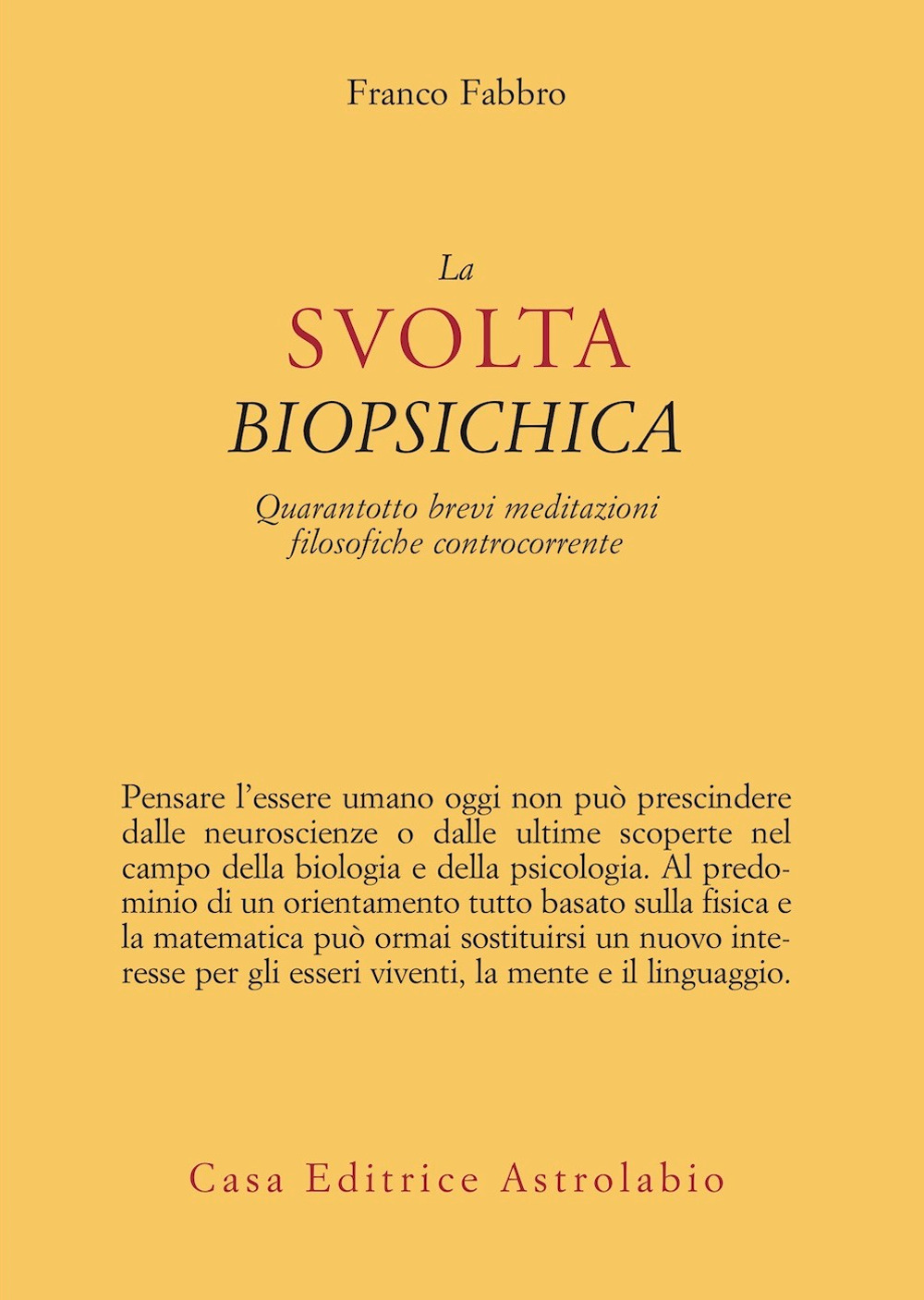 Franco Fabbro

La
SVOLTA
BIOPSICHICA

Quarantotto brevi meditazioni filosofiche controcorrente

Pensare l'essere umano oggi non può prescindere dalle neuroscienze o dalle ultime scoperte nel campo della biologia e della psicologia. Al predominio di un orientamento tutto basato sulla fisica e la matematica può ormai sostituirsi un nuovo interesse per gli esseri viventi, la mente e il linguaggio.

Casa Editrice Astrolabio